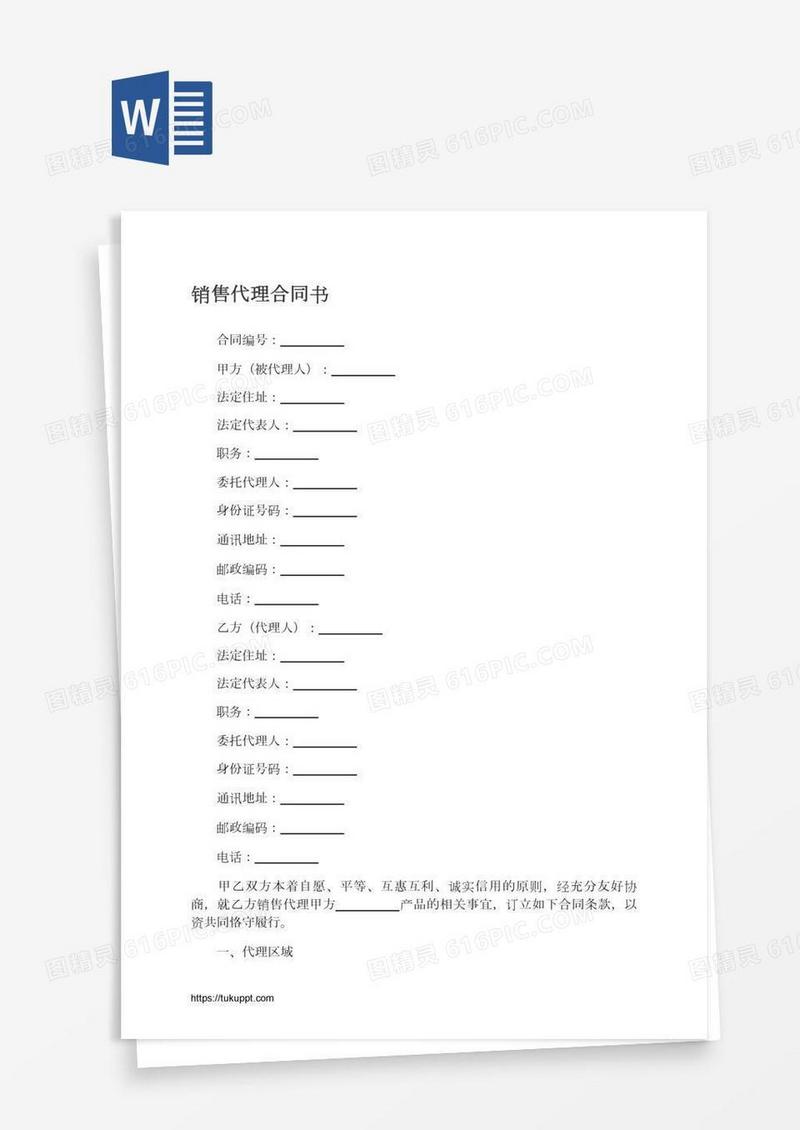 W

图精灵 616PIC.COM

销售代理合同书

合同编号：________

甲方（被代理人）：________

法定住址：________

法定代表人：________

职务：________

委托代理人：________

身份证号码：________

通讯地址：________

邮政编码：________

电话：________

乙方（代理人）：________

法定住址：________

法定代表人：________

职务：________

委托代理人：________

身份证号码：________

通讯地址：________

邮政编码：________

电话：________

甲乙双方本着自愿、平等、互惠互利、诚实信用的原则，经充分友好协商，就乙方销售代理甲方________产品的相关事宜，订立如下合同条款，以资共同恪守履行。

一、代理区域

https://tukuppt.com